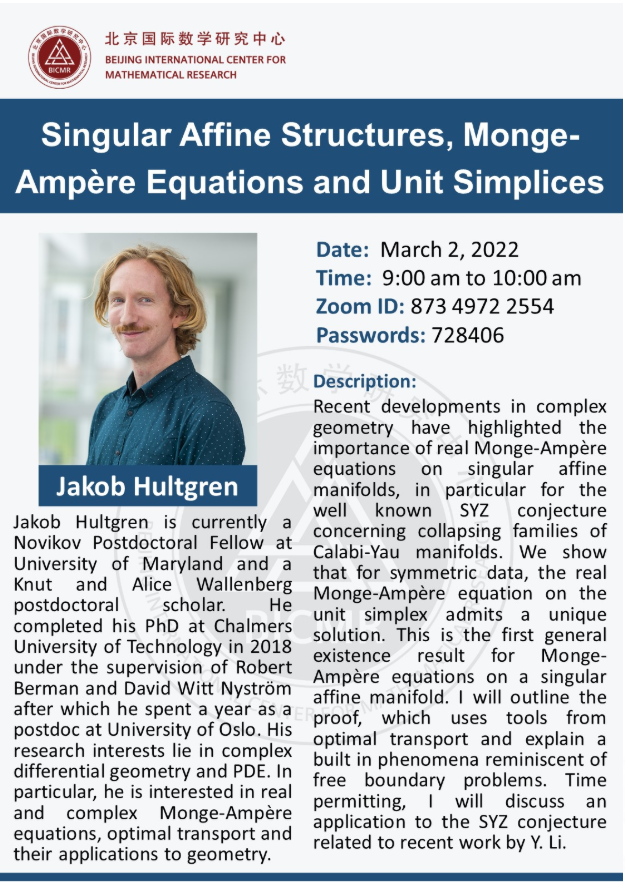 北京国际数学研究中心
BEIJING INTERNATIONAL CENTER FOR MATHEMATICAL RESEARCH

Singular Affine Structures, Monge-Ampère Equations and Unit Simplices

Jakob Hultgren

Jakob Hultgren is currently a Novikov Postdoctoral Fellow at University of Maryland and a Knut and Alice Wallenberg postdoctoral scholar. He completed his PhD at Chalmers University of Technology in 2018 under the supervision of Robert Berman and David Witt Nyström after which he spent a year as a postdoc at University of Oslo. His research interests lie in complex differential geometry and PDE. In particular, he is interested in real and complex Monge-Ampère equations, optimal transport and their applications to geometry.

Date: March 2, 2022
Time: 9:00 am to 10:00 am
Zoom ID: 873 4972 2554
Passwords: 728406

Description:
Recent developments in complex geometry have highlighted the importance of real Monge-Ampère equations on singular affine manifolds, in particular for the well known SYZ conjecture concerning collapsing families of Calabi-Yau manifolds. We show that for symmetric data, the real Monge-Ampère equation on the unit simplex admits a unique solution. This is the first general existence result for Monge-Ampère equations on a singular affine manifold. I will outline the proof, which uses tools from optimal transport and explain a built in phenomena reminiscent of free boundary problems. Time permitting, I will discuss an application to the SYZ conjecture related to recent work by Y. Li.